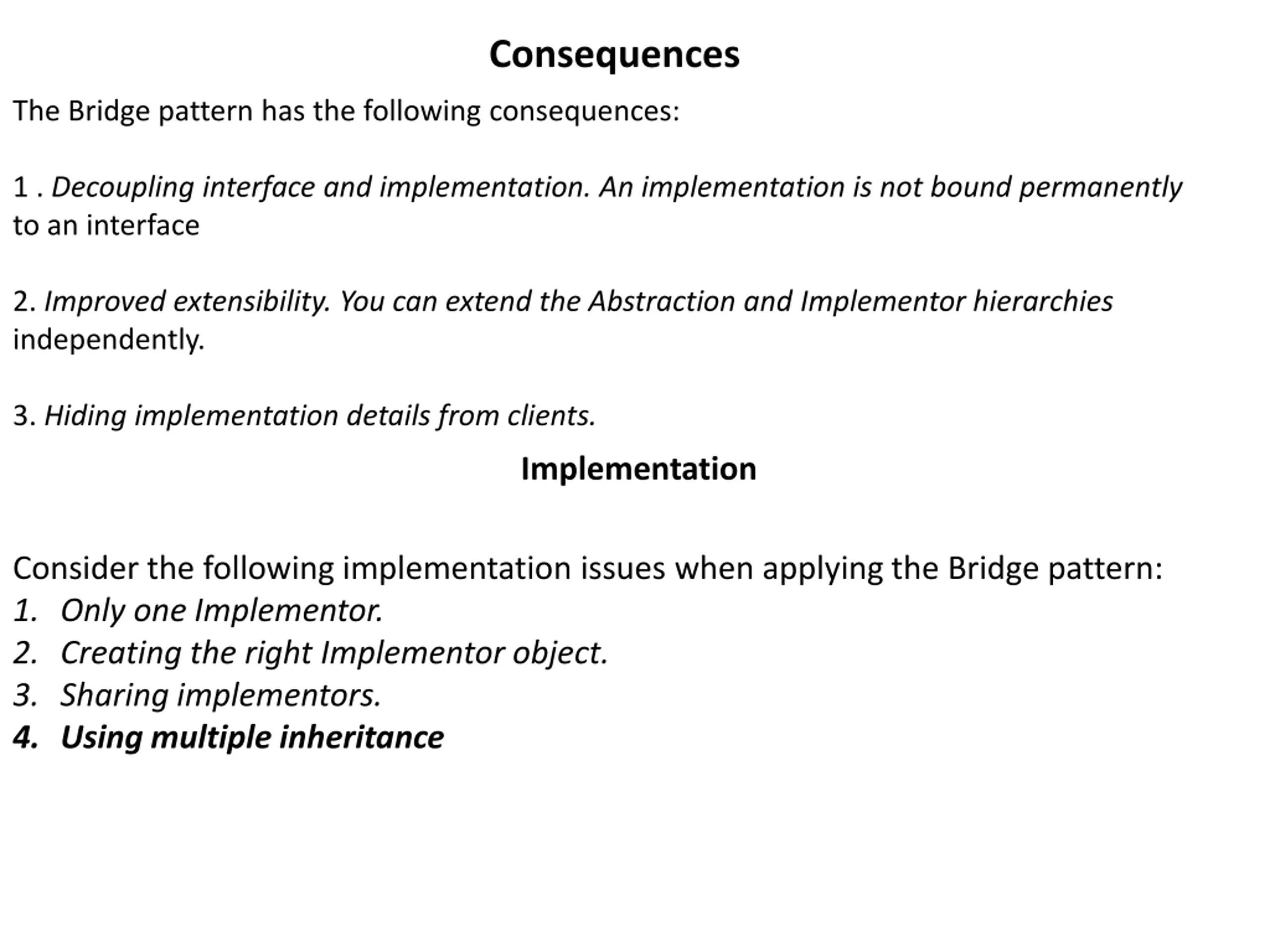 Consequences

The Bridge pattern has the following consequences:

1 . Decoupling interface and implementation. An implementation is not bound permanently to an interface

2. Improved extensibility. You can extend the Abstraction and Implementor hierarchies independently.

3. Hiding implementation details from clients.

Implementation

Consider the following implementation issues when applying the Bridge pattern:
1. Only one Implementor.
2. Creating the right Implementor object.
3. Sharing implementors.
4. Using multiple inheritance